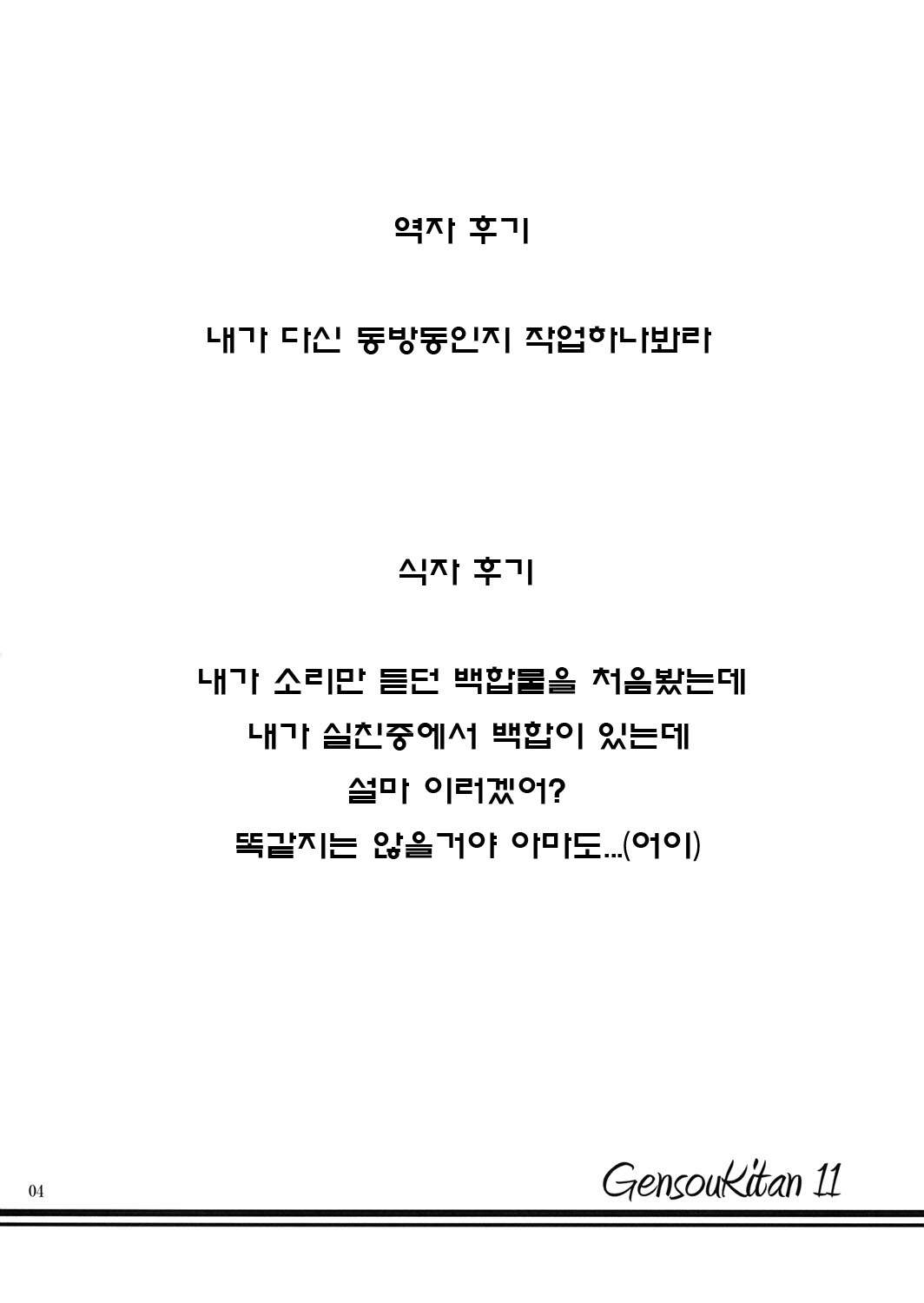 역자 후기

내가 다신 동방동인지 작업하나봐라

식자 후기

내가 소리만 듣던 백합물을 처음봤는데
내가 실친중에서 백합이 있는데
설마 이러겠어?
똑같지는 않을거야 아마도...(어이)

04

GensouKitan 11